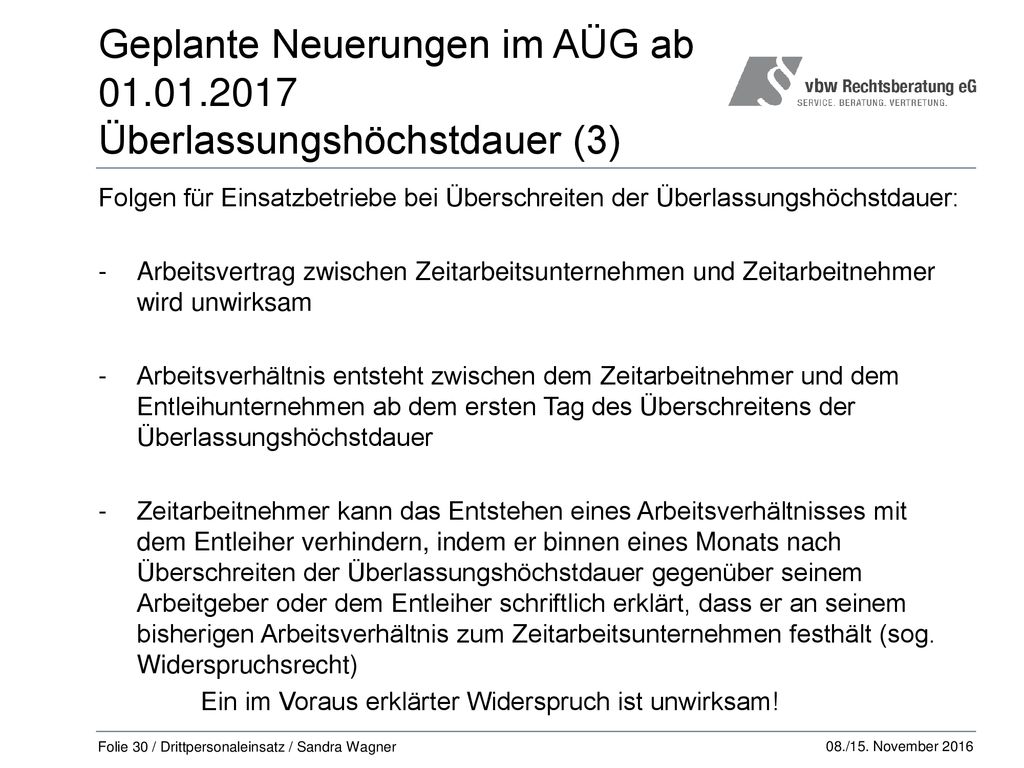 Geplante Neuerungen im AÜG ab 01.01.2017
Überlassungshöchstdauer (3)

vbw Rechtsberatung eG
SERVICE. BERATUNG. VERTRETUNG.

Folgen für Einsatzbetriebe bei Überschreiten der Überlassungshöchstdauer:

- Arbeitsvertrag zwischen Zeitarbeitsunternehmen und Zeitarbeitnehmer wird unwirksam

- Arbeitsverhältnis entsteht zwischen dem Zeitarbeitnehmer und dem Entleihunternehmen ab dem ersten Tag des Überschreitens der Überlassungshöchstdauer

- Zeitarbeitnehmer kann das Entstehen eines Arbeitsverhältnisses mit dem Entleiher verhindern, indem er binnen eines Monats nach Überschreiten der Überlassungshöchstdauer gegenüber seinem Arbeitgeber oder dem Entleiher schriftlich erklärt, dass er an seinem bisherigen Arbeitsverhältnis zum Zeitarbeitsunternehmen festhält (sog. Widerspruchsrecht)

Ein im Voraus erklärter Widerspruch ist unwirksam!

Folie 30 / Drittpersonaleinsatz / Sandra Wagner

08./15. November 2016